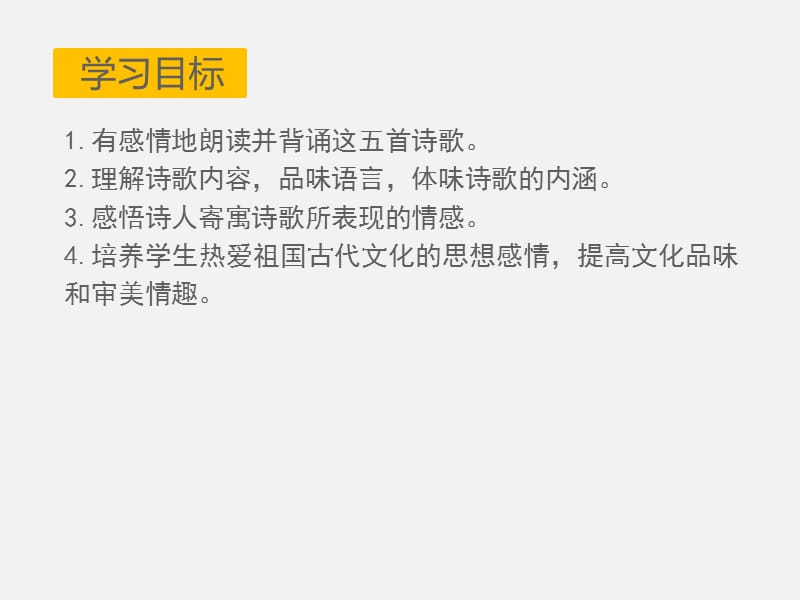 学习目标

1. 有感情地朗读并背诵这五首诗歌。
2. 理解诗歌内容，品味语言，体味诗歌的内涵。
3. 感悟诗人寄寓诗歌所表现的情感。
4. 培养学生热爱祖国古代文化的思想感情，提高文化品味和审美情趣。